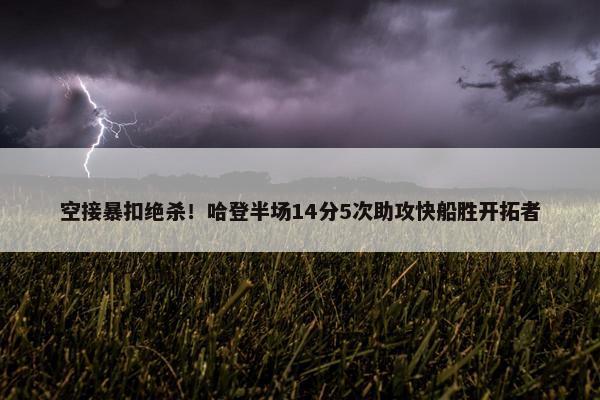 空接暴扣绝杀！哈登半场14分5次助攻快船胜开拓者